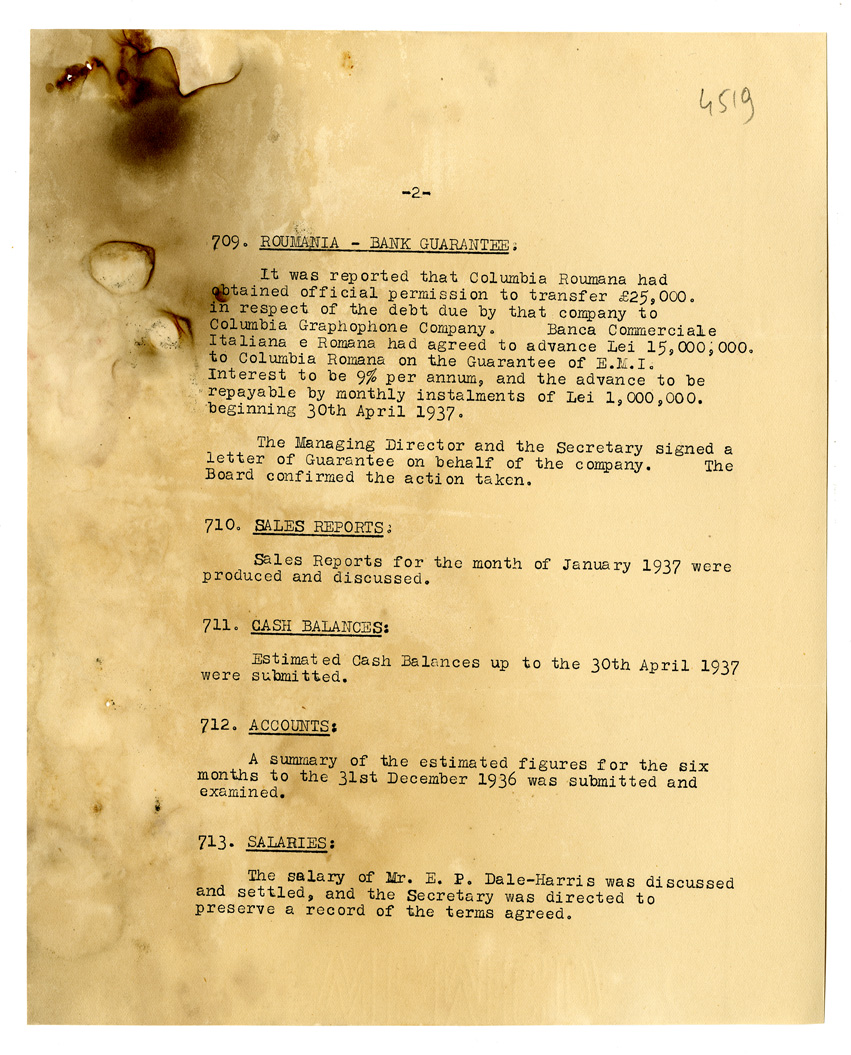 4519

-2-

709. ROUMANIA - BANK GUARANTEE:

It was reported that Columbia Roumana had obtained official permission to transfer £25,000. in respect of the debt due by that company to Columbia Graphophone Company. Banca Commerciale Italiana e Romana had agreed to advance Lei 15,000,000. to Columbia Romana on the Guarantee of E.M.I. Interest to be 9% per annum, and the advance to be repayable by monthly instalments of Lei 1,000,000. beginning 30th April 1937.

The Managing Director and the Secretary signed a letter of Guarantee on behalf of the company. The Board confirmed the action taken.

710. SALES REPORTS:

Sales Reports for the month of January 1937 were produced and discussed.

711. CASH BALANCES:

Estimated Cash Balances up to the 30th April 1937 were submitted.

712. ACCOUNTS:

A summary of the estimated figures for the six months to the 31st December 1936 was submitted and examined.

713. SALARIES:

The salary of Mr. E. P. Dale-Harris was discussed and settled, and the Secretary was directed to preserve a record of the terms agreed.